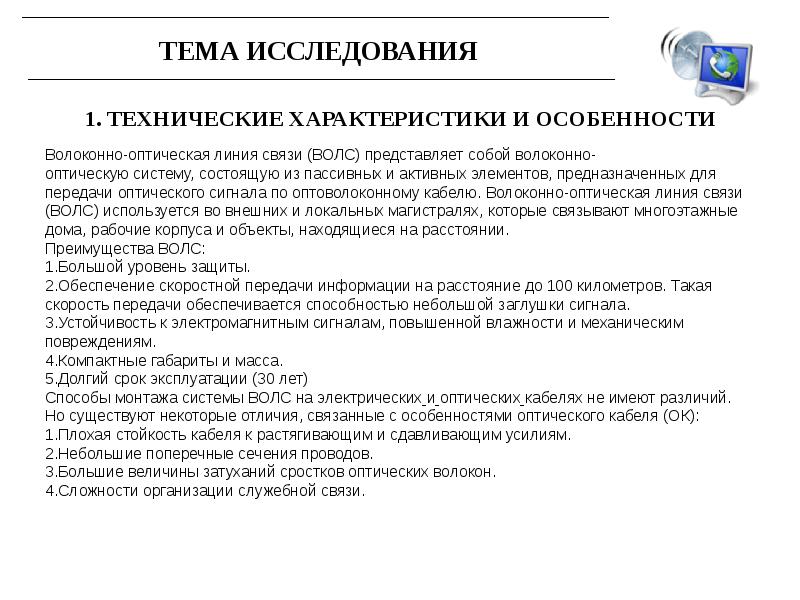 ТЕМА ИССЛЕДОВАНИЯ

1. ТЕХНИЧЕСКИЕ ХАРАКТЕРИСТИКИ И ОСОБЕННОСТИ

Волоконно-оптическая линия связи (ВОЛС) представляет собой волоконно-оптическую систему, состоящую из пассивных и активных элементов, предназначенных для передачи оптического сигнала по оптоволоконному кабелю. Волоконно-оптическая линия связи (ВОЛС) используется во внешних и локальных магистралях, которые связывают многоэтажные дома, рабочие корпуса и объекты, находящиеся на расстоянии.
Преимущества ВОЛС:
1.Большой уровень защиты.
2.Обеспечение скоростной передачи информации на расстояние до 100 километров. Такая скорость передачи обеспечивается способностью небольшой заглушки сигнала.
3.Устойчивость к электромагнитным сигналам, повышенной влажности и механическим повреждениям.
4.Компактные габариты и масса.
5.Долгий срок эксплуатации (30 лет)
Способы монтажа системы ВОЛС на электрических и оптических кабелях не имеют различий. Но существуют некоторые отличия, связанные с особенностями оптического кабеля (ОК):
1.Плохая стойкость кабеля к растягивающим и сдавливающим усилиям.
2.Небольшие поперечные сечения проводов.
3.Большие величины затуханий сростков оптических волокон.
4.Сложности организации служебной связи.